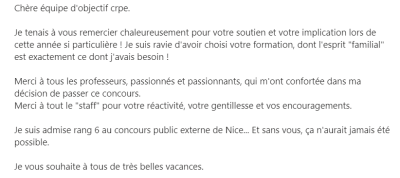 Chère équipe d'objectif crpe.

Je tenais à vous remercier chaleureusement pour votre soutien et votre implication lors de cette année si particulière ! Je suis ravie d'avoir choisi votre formation, dont l'esprit "familial" est exactement ce dont j'avais besoin !

Merci à tous les professeurs, passionnés et passionnants, qui m'ont confortée dans ma décision de passer ce concours.
Merci à tout le "staff" pour votre réactivité, votre gentillesse et vos encouragements.

Je suis admise rang 6 au concours public externe de Nice... Et sans vous, ça n'aurait jamais été possible.

Je vous souhaite à tous de très belles vacances.